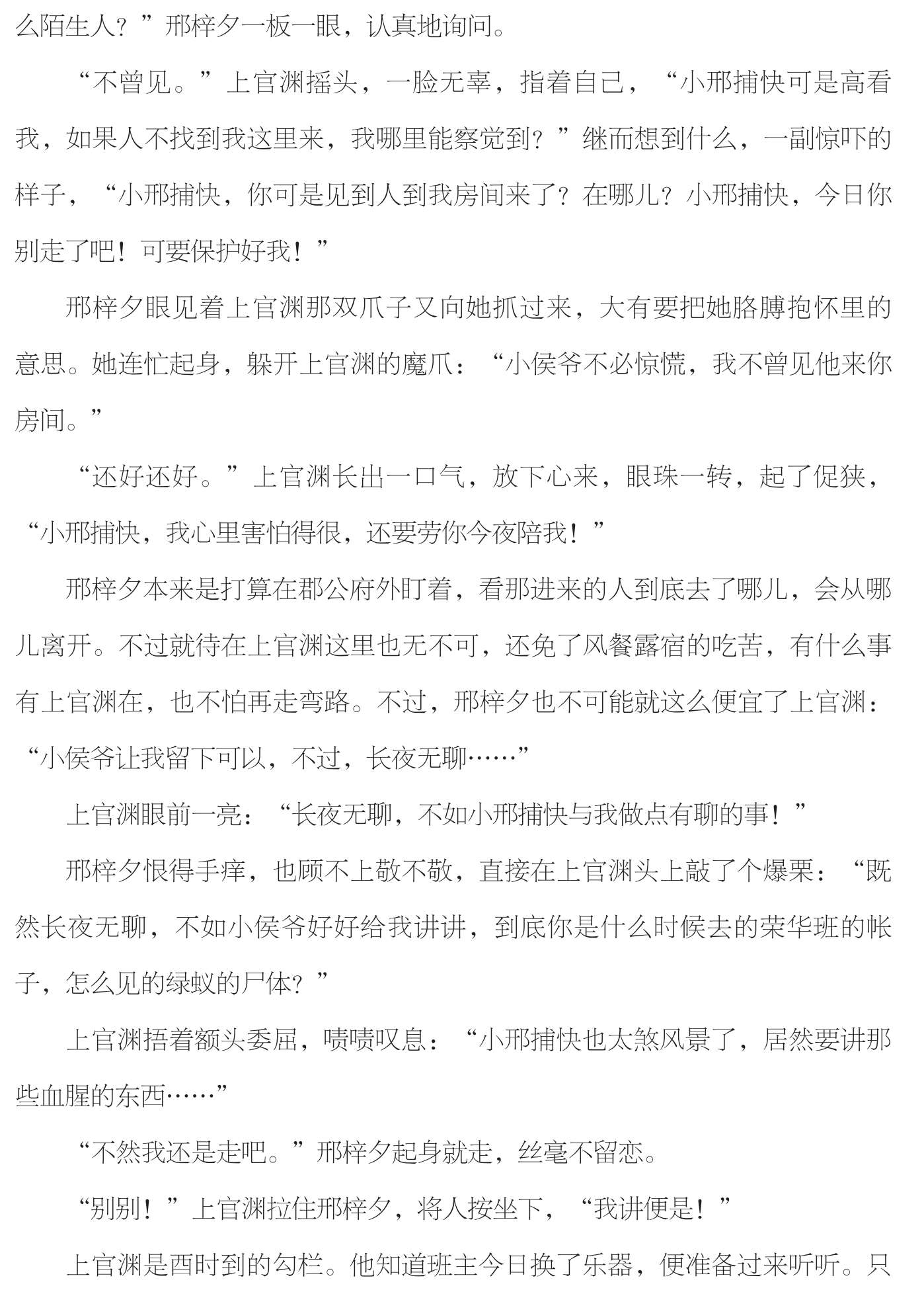 么陌生人？”邢梓夕一板一眼，认真地询问。

“不曾见。”上官渊摇头，一脸无辜，指着自己，“小邢捕快可是高看我，如果人不找到我这里来，我哪里能察觉到？”继而想到什么，一副惊吓的样子，“小邢捕快，你可是见到人到我房间来了？在哪儿？小邢捕快，今日你别走了吧！可要保护好我！”

邢梓夕眼见着上官渊那双爪子又向她抓过来，大有要把她胳膊抱怀里的意思。她连忙起身，躲开上官渊的魔爪：“小侯爷不必惊慌，我不曾见他来你房间。”

“还好还好。”上官渊长出一口气，放下心来，眼珠一转，起了促狭，“小邢捕快，我心里害怕得很，还要劳你今夜陪我！”

邢梓夕本来是打算在郡公府外盯着，看那进来的人到底去了哪儿，会从哪儿离开。不过就待在上官渊这里也无不可，还免了风餐露宿的吃苦，有什么事有上官渊在，也不怕再走弯路。不过，邢梓夕也不可能就这么便宜了上官渊：“小侯爷让我留下可以，不过，长夜无聊……”

上官渊眼前一亮：“长夜无聊，不如小邢捕快与我做点有聊的事！”

邢梓夕恨得手痒，也顾不上敬不敬，直接在上官渊头上敲了个爆栗：“既然长夜无聊，不如小侯爷好好给我讲讲，到底你是什么时候去的荣华班的帐子，怎么见的绿蚁的尸体？”

上官渊捂着额头委屈，啧啧叹息：“小邢捕快也太煞风景了，居然要讲那些血腥的东西……”

“不然我还是走吧。”邢梓夕起身就走，丝毫不留恋。

“别别！”上官渊拉住邢梓夕，将人按坐下，“我讲便是！”

上官渊是酉时到的勾栏。他知道班主今日换了乐器，便准备过来听听。只